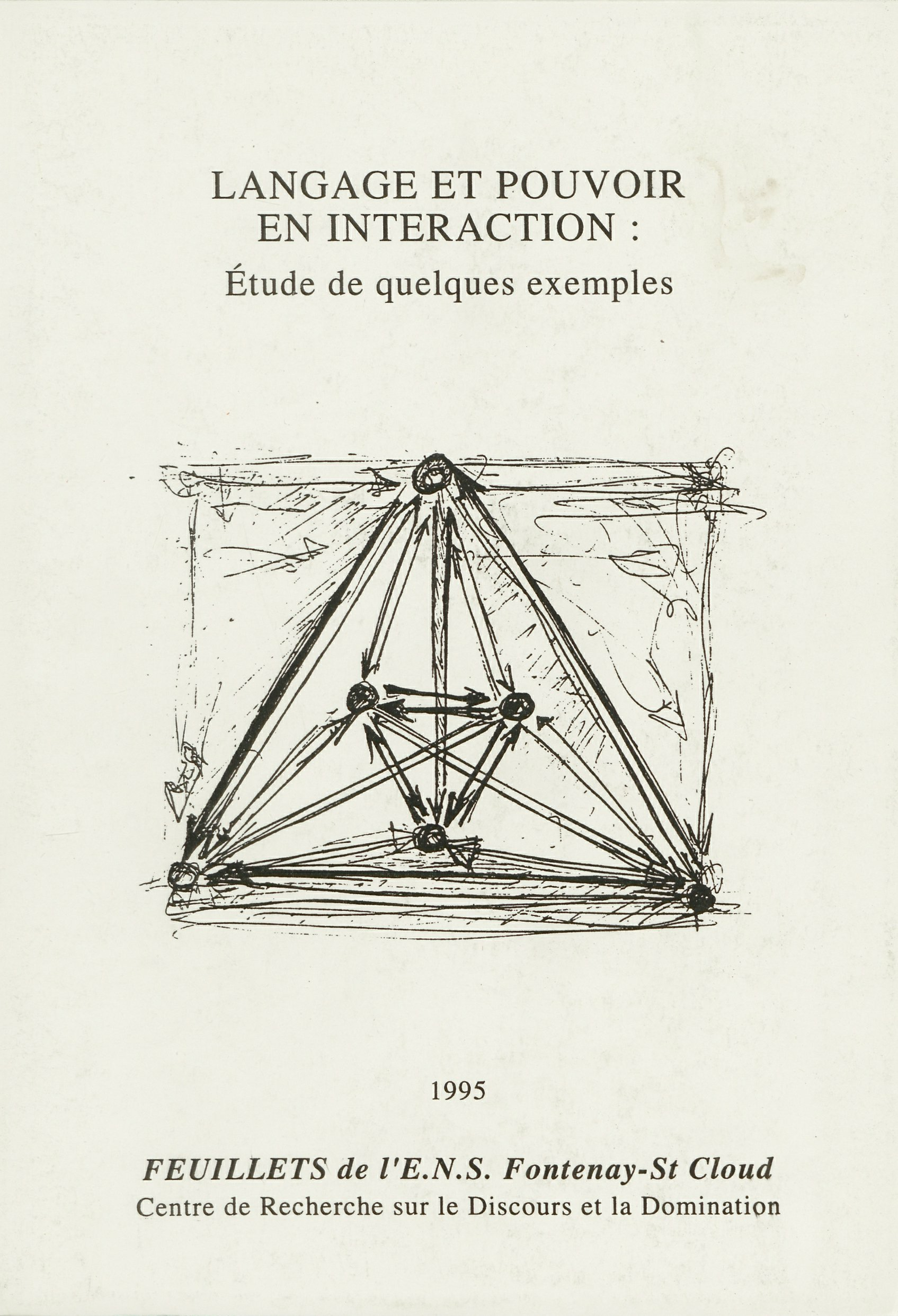 LANGAGE ET POUVOIR
EN INTERACTION :
Étude de quelques exemples

1995

FEUILLETS de l'E.N.S. Fontenay-St Cloud
Centre de Recherche sur le Discours et la Domination